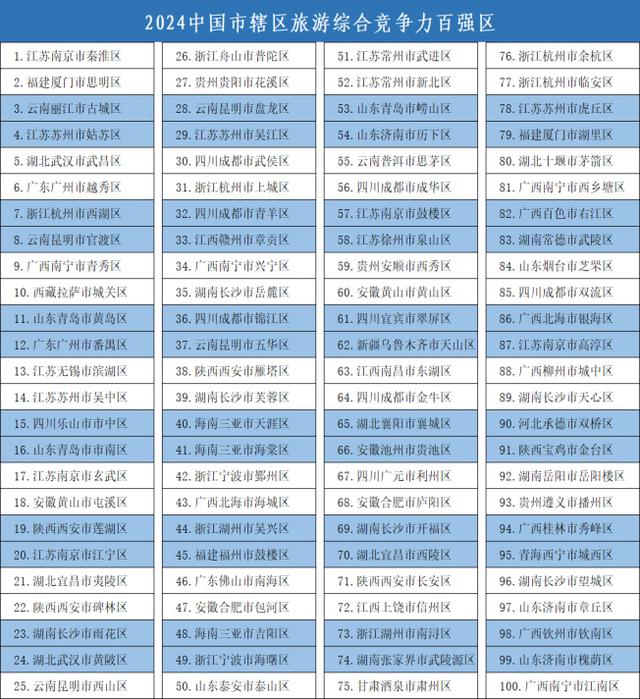 2024中国市辖区旅游综合竞争力百强区

1. 江苏南京市秦淮区
2. 福建厦门市思明区
3. 云南丽江市古城区
4. 江苏苏州市姑苏区
5. 湖北武汉市武昌区
6. 广东广州市越秀区
7. 浙江杭州市西湖区
8. 云南昆明市官渡区
9. 广西南宁市青秀区
10. 西藏拉萨市城关区
11. 山东青岛市黄岛区
12. 广东广州市番禺区
13. 江苏无锡市滨湖区
14. 江苏苏州市吴中区
15. 四川乐山市市中区
16. 山东青岛市市南区
17. 江苏南京市玄武区
18. 安徽黄山市屯溪区
19. 陕西西安市莲湖区
20. 江苏南京市江宁区
21. 湖北宜昌市夷陵区
22. 陕西西安市碑林区
23. 湖南长沙市雨花区
24. 湖北武汉市黄陂区
25. 云南昆明市西山区

26. 浙江舟山市普陀区
27. 贵州贵阳市花溪区
28. 云南昆明市盘龙区
29. 江苏苏州市吴江区
30. 四川成都市武侯区
31. 浙江杭州市上城区
32. 四川成都市青羊区
33. 江西赣州市章贡区
34. 广西南宁市兴宁区
35. 湖南长沙市岳麓区
36. 四川成都市锦江区
37. 云南昆明市五华区
38. 陕西西安市雁塔区
39. 湖南长沙市芙蓉区
40. 海南三亚市天涯区
41. 海南三亚市海棠区
42. 浙江宁波市鄞州区
43. 广西北海市海城区
44. 浙江湖州市吴兴区
45. 福建福州市鼓楼区
46. 广东佛山市南海区
47. 安徽合肥市包河区
48. 海南三亚市吉阳区
49. 浙江宁波市海曙区
50. 山东泰安市泰山区

51. 江苏常州市武进区
52. 江苏常州市新北区
53. 山东青岛市崂山区
54. 山东济南市历下区
55. 云南普洱市思茅区
56. 四川成都市成华区
57. 江苏南京市鼓楼区
58. 江苏徐州市泉山区
59. 贵州安顺市西秀区
60. 安徽黄山市黄山区
61. 四川宜宾市翠屏区
62. 新疆乌鲁木齐市天山区
63. 江西南昌市东湖区
64. 四川成都市金牛区
65. 湖北襄阳市襄城区
66. 安徽池州市贵池区
67. 四川广元市利州区
68. 安徽合肥市庐阳区
69. 湖南长沙市开福区
70. 湖北宜昌市西陵区
71. 陕西西安市长安区
72. 江西上饶市信州区
73. 浙江湖州市南浔区
74. 湖南张家界市武陵源区
75. 甘肃酒泉市肃州区

76. 浙江杭州市余杭区
77. 浙江杭州市临安区
78. 江苏苏州市虎丘区
79. 福建厦门市湖里区
80. 湖北十堰市茅箭区
81. 广西南宁市西乡塘区
82. 广西百色市右江区
83. 湖南常德市武陵区
84. 山东烟台市芝罘区
85. 四川成都市双流区
86. 广西北海市银海区
87. 江苏南京市高淳区
88. 广西柳州市城中区
89. 湖南长沙市天心区
90. 河北承德市双桥区
91. 陕西宝鸡市金台区
92. 湖南岳阳市岳阳楼区
93. 贵州遵义市播州区
94. 广西桂林市秀峰区
95. 青海西宁市城西区
96. 湖南长沙市望城区
97. 山东济南市章丘区
98. 广西钦州市钦南区
99. 山东济南市槐荫区
100. 广西南宁市江南区